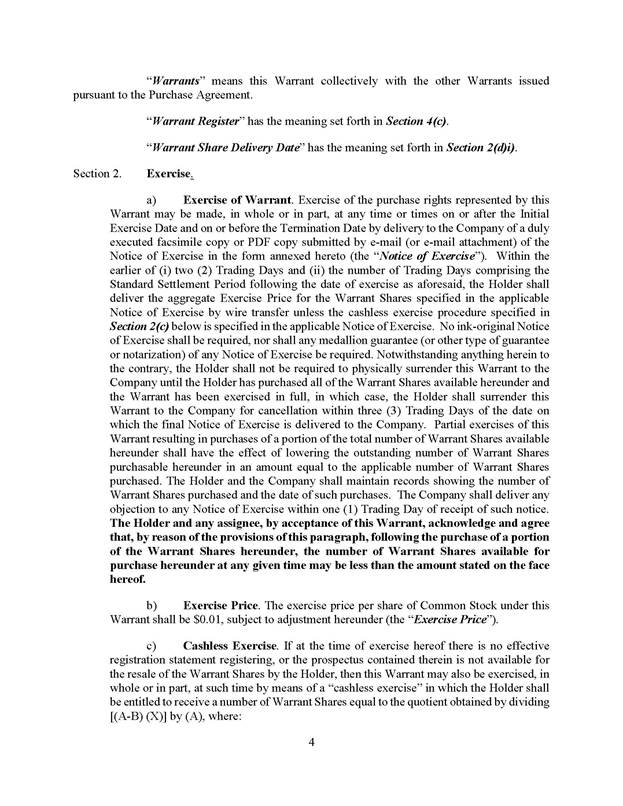 "Warrants" means this Warrant collectively with the other Warrants issued pursuant to the Purchase Agreement.

"Warrant Register" has the meaning set forth in Section 4(c).

"Warrant Share Delivery Date" has the meaning set forth in Section 2(d)i).

Section 2. Exercise.

a) Exercise of Warrant. Exercise of the purchase rights represented by this Warrant may be made, in whole or in part, at any time or times on or after the Initial Exercise Date and on or before the Termination Date by delivery to the Company of a duly executed facsimile copy or PDF copy submitted by e-mail (or e-mail attachment) of the Notice of Exercise in the form annexed hereto (the "Notice of Exercise"). Within the earlier of (i) two (2) Trading Days and (ii) the number of Trading Days comprising the Standard Settlement Period following the date of exercise as aforesaid, the Holder shall deliver the aggregate Exercise Price for the Warrant Shares specified in the applicable Notice of Exercise by wire transfer unless the cashless exercise procedure specified in Section 2(c) below is specified in the applicable Notice of Exercise. No ink-original Notice of Exercise shall be required, nor shall any medallion guarantee (or other type of guarantee or notarization) of any Notice of Exercise be required. Notwithstanding anything herein to the contrary, the Holder shall not be required to physically surrender this Warrant to the Company until the Holder has purchased all of the Warrant Shares available hereunder and the Warrant has been exercised in full, in which case, the Holder shall surrender this Warrant to the Company for cancellation within three (3) Trading Days of the date on which the final Notice of Exercise is delivered to the Company. Partial exercises of this Warrant resulting in purchases of a portion of the total number of Warrant Shares available hereunder shall have the effect of lowering the outstanding number of Warrant Shares purchasable hereunder in an amount equal to the applicable number of Warrant Shares purchased. The Holder and the Company shall maintain records showing the number of Warrant Shares purchased and the date of such purchases. The Company shall deliver any objection to any Notice of Exercise within one (1) Trading Day of receipt of such notice. The Holder and any assignee, by acceptance of this Warrant, acknowledge and agree that, by reason of the provisions of this paragraph, following the purchase of a portion of the Warrant Shares hereunder, the number of Warrant Shares available for purchase hereunder at any given time may be less than the amount stated on the face hereof.

b) Exercise Price. The exercise price per share of Common Stock under this Warrant shall be $0.01, subject to adjustment hereunder (the "Exercise Price").

c) Cashless Exercise. If at the time of exercise hereof there is no effective registration statement registering, or the prospectus contained therein is not available for the resale of the Warrant Shares by the Holder, then this Warrant may also be exercised, in whole or in part, at such time by means of a "cashless exercise" in which the Holder shall be entitled to receive a number of Warrant Shares equal to the quotient obtained by dividing [(A-B) (X)] by (A), where:

4